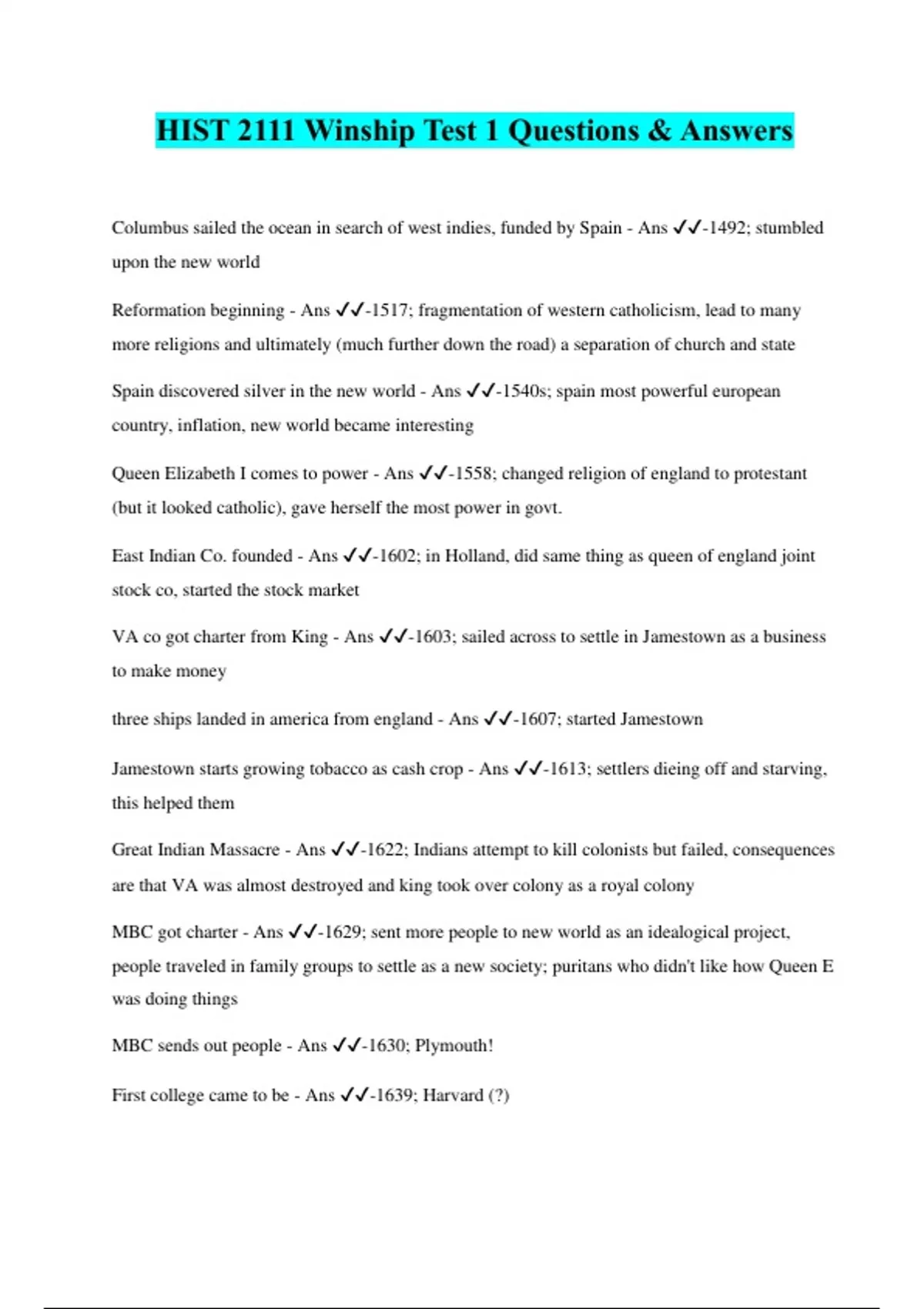 HIST 2111 Winship Test 1 Questions & Answers

Columbus sailed the ocean in search of west indies, funded by Spain - Ans ✓✓-1492; stumbled upon the new world

Reformation beginning - Ans ✓✓-1517; fragmentation of western catholicism, lead to many more religions and ultimately (much further down the road) a separation of church and state

Spain discovered silver in the new world - Ans ✓✓-1540s; spain most powerful european country, inflation, new world became interesting

Queen Elizabeth I comes to power - Ans ✓✓-1558; changed religion of england to protestant (but it looked catholic), gave herself the most power in govt.

East Indian Co. founded - Ans ✓✓-1602; in Holland, did same thing as queen of england joint stock co, started the stock market

VA co got charter from King - Ans ✓✓-1603; sailed across to settle in Jamestown as a business to make money

three ships landed in america from england - Ans ✓✓-1607; started Jamestown

Jamestown starts growing tobacco as cash crop - Ans ✓✓-1613; settlers dieing off and starving, this helped them

Great Indian Massacre - Ans ✓✓-1622; Indians attempt to kill colonists but failed, consequences are that VA was almost destroyed and king took over colony as a royal colony

MBC got charter - Ans ✓✓-1629; sent more people to new world as an idealogical project, people traveled in family groups to settle as a new society; puritans who didn't like how Queen E was doing things

MBC sends out people - Ans ✓✓-1630; Plymouth!

First college came to be - Ans ✓✓-1639; Harvard (?)